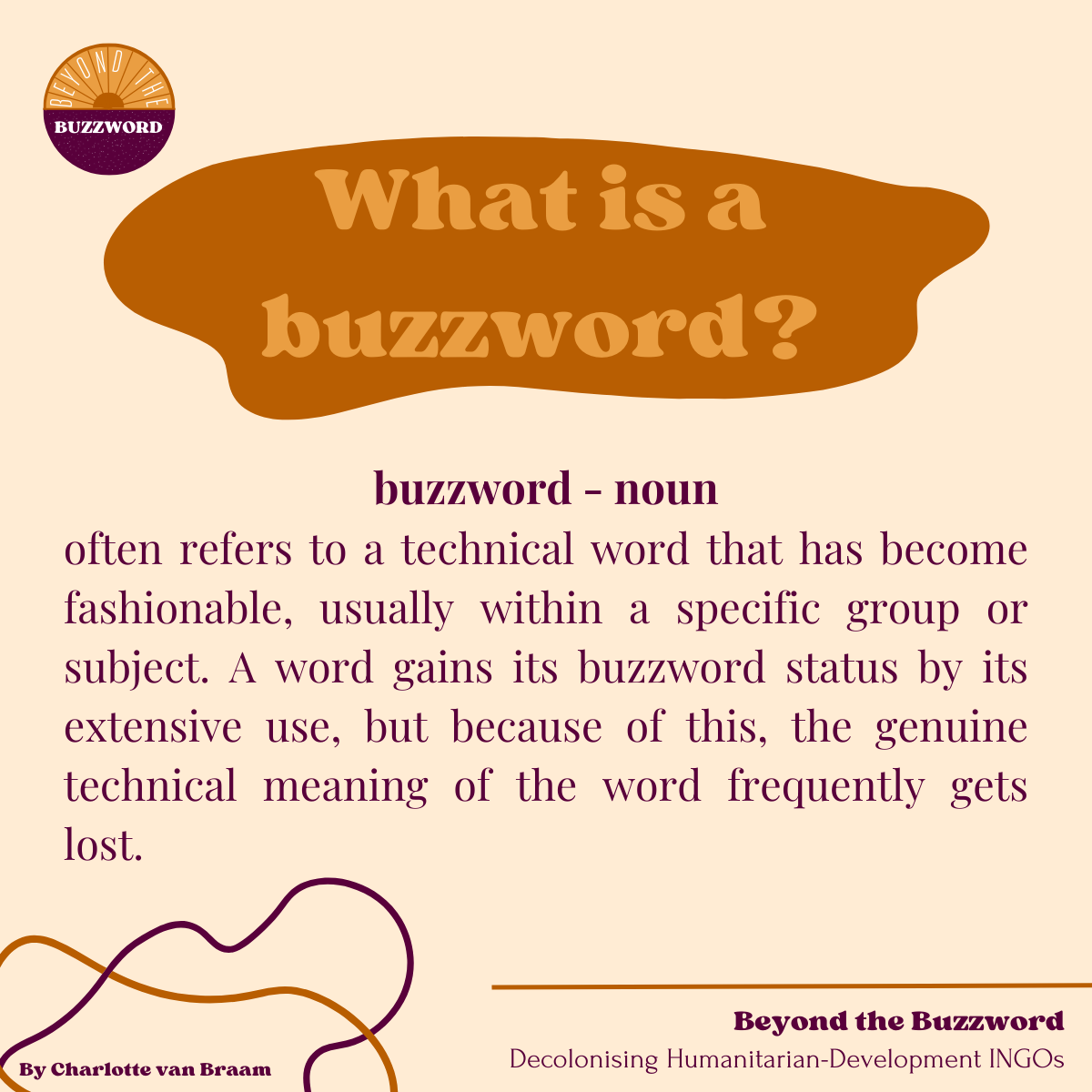 BEYOND THE
BUZZWORD

What is a buzzword?

buzzword - noun
often refers to a technical word that has become fashionable, usually within a specific group or subject. A word gains its buzzword status by its extensive use, but because of this, the genuine technical meaning of the word frequently gets lost.

By Charlotte van Braam

Beyond the Buzzword
Decolonising Humanitarian-Development INGOs